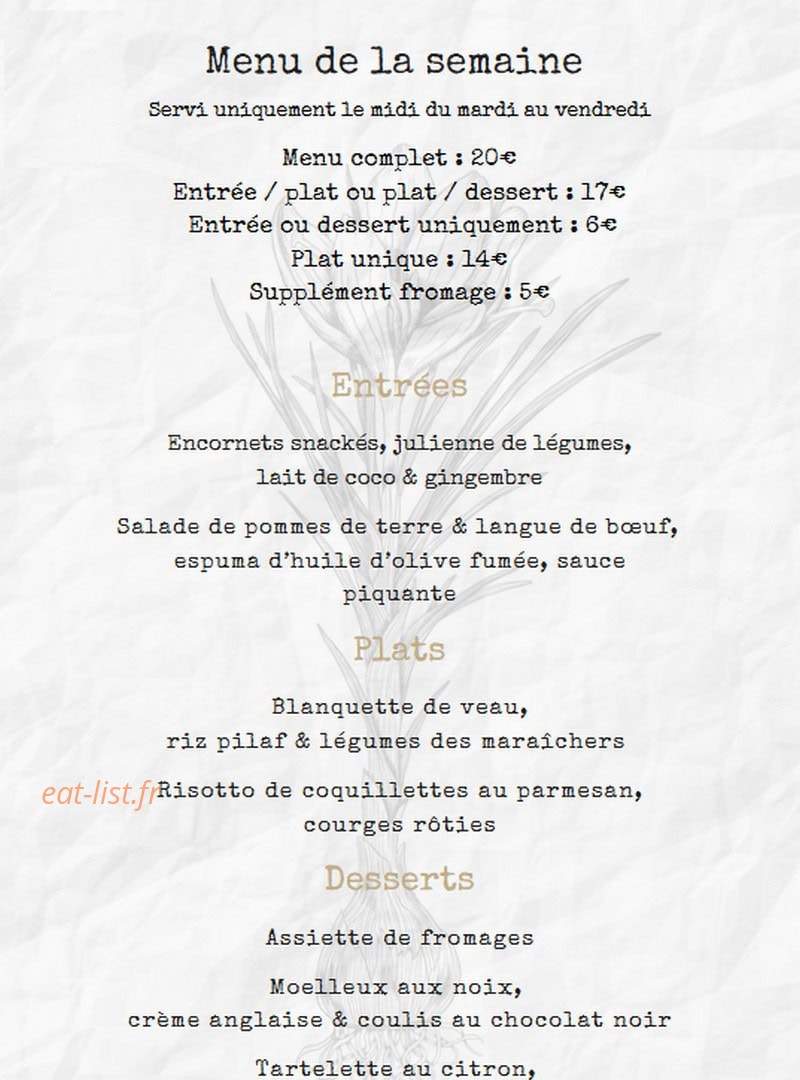 Menu de la semaine

Servi uniquement le midi du mardi au vendredi

Menu complet : 20€
Entrée / plat ou plat / dessert : 17€
Entrée ou dessert uniquement : 6€
Plat unique : 14€
Supplément fromage : 5€

Entrées

Encornets snackés, julienne de légumes, lait de coco & gingembre

Salade de pommes de terre & langue de bœuf, espuma d'huile d'olive fumée, sauce piquante

Plats

Blanquette de veau, riz pilaf & légumes des maraîchers

eat-list.fr

Risotto de coquillettes au parmesan, courges rôties

Desserts

Assiette de fromages

Moelleux aux noix, crème anglaise & coulis au chocolat noir

Tartelette au citron,